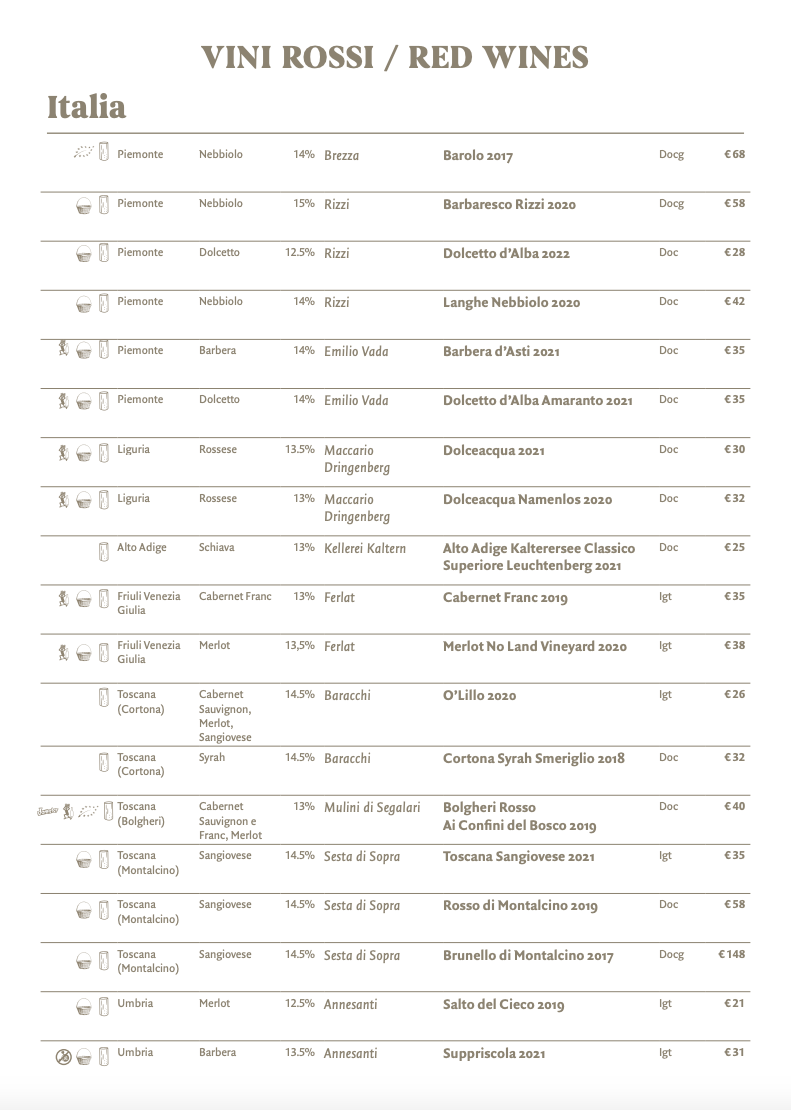 VINI ROSSI / RED WINES

Italia

| | | | | | | |
|---|---|---|---|---|---|---|
| Piemonte | Nebbiolo | 14% | Brezza | Barolo 2017 | Docg | €68 |
| Piemonte | Nebbiolo | 15% | Rizzi | Barbaresco Rizzi 2020 | Docg | €58 |
| Piemonte | Dolcetto | 12.5% | Rizzi | Dolcetto d'Alba 2022 | Doc | €28 |
| Piemonte | Nebbiolo | 14% | Rizzi | Langhe Nebbiolo 2020 | Doc | €42 |
| Piemonte | Barbera | 14% | Emilio Vada | Barbera d'Asti 2021 | Doc | €35 |
| Piemonte | Dolcetto | 14% | Emilio Vada | Dolcetto d'Alba Amaranto 2021 | Doc | €35 |
| Liguria | Rossese | 13.5% | Maccario Dringenberg | Dolceacqua 2021 | Doc | €30 |
| Liguria | Rossese | 13% | Maccario Dringenberg | Dolceacqua Namenlos 2020 | Doc | €32 |
| Alto Adige | Schiava | 13% | Kellerei Kaltern | Alto Adige Kalterersee Classico Superiore Leuchtenberg 2021 | Doc | €25 |
| Friuli Venezia Giulia | Cabernet Franc | 13% | Ferlat | Cabernet Franc 2019 | Igt | €35 |
| Friuli Venezia Giulia | Merlot | 13,5% | Ferlat | Merlot No Land Vineyard 2020 | Igt | €38 |
| Toscana (Cortona) | Cabernet Sauvignon, Merlot, Sangiovese | 14.5% | Baracchi | O'Lillo 2020 | Igt | €26 |
| Toscana (Cortona) | Syrah | 14.5% | Baracchi | Cortona Syrah Smeriglio 2018 | Doc | €32 |
| Toscana (Bolgheri) | Cabernet Sauvignon e Franc, Merlot | 13% | Mulini di Segalari | Bolgheri Rosso Ai Confini del Bosco 2019 | Doc | €40 |
| Toscana (Montalcino) | Sangiovese | 14.5% | Sesta di Sopra | Toscana Sangiovese 2021 | Igt | €35 |
| Toscana (Montalcino) | Sangiovese | 14.5% | Sesta di Sopra | Rosso di Montalcino 2019 | Doc | €58 |
| Toscana (Montalcino) | Sangiovese | 14.5% | Sesta di Sopra | Brunello di Montalcino 2017 | Docg | €148 |
| Umbria | Merlot | 12.5% | Annesanti | Salto del Cieco 2019 | Igt | €21 |
| Umbria | Barbera | 13.5% | Annesanti | Suppriscola 2021 | Igt | €31 |